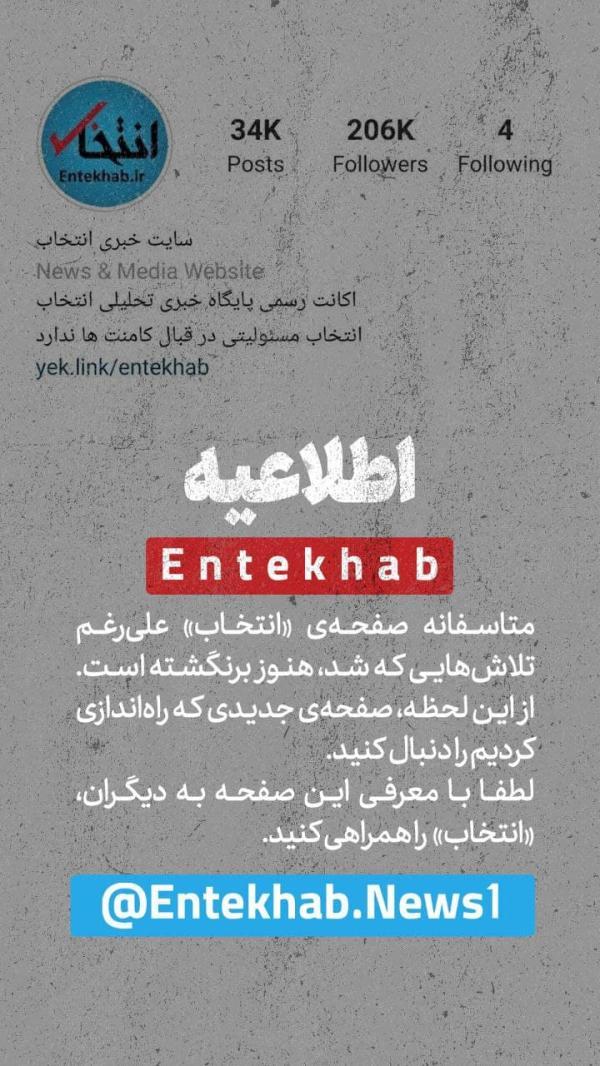 انتخاب
Entekhab.ir

34K
Posts

206K
Followers

4
Following

سایت خبری انتخاب
News & Media Website
اکانت رسمی پایگاه خبری تحلیلی انتخاب
انتخاب مسئولیتی در قبال کامنت ها ندارد
yek.link/entekhab

اطلاعیه

Entekhab

متاسفانه صفحه‌ی «انتخاب» علی‌رغم تلاش‌هایی که شد، هنوز برنگشته است. از این لحظه، صفحه‌ی جدیدی که راه‌اندازی کردیم را دنبال کنید.
لطفا با معرفی این صفحه به دیگران، «انتخاب» را همراهی کنید.

@Entekhab.News1